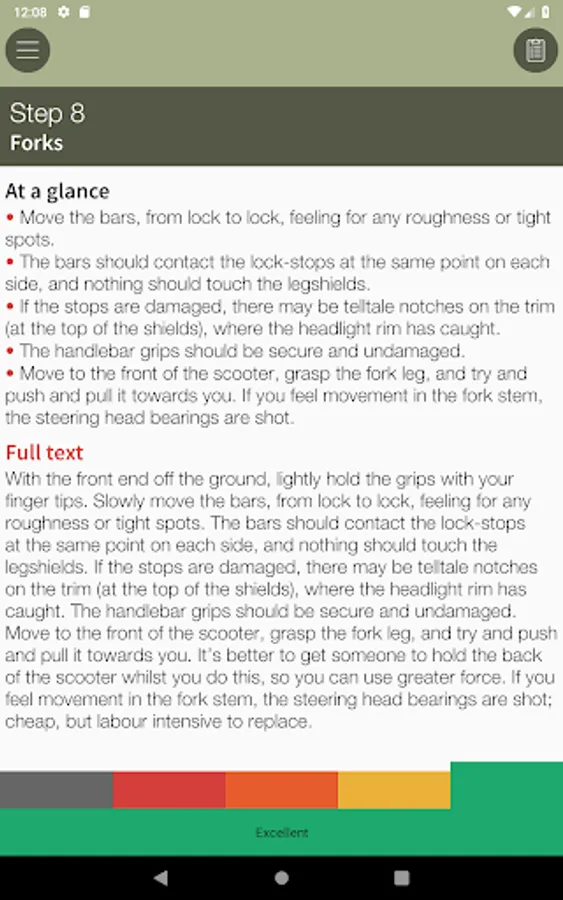 12:08

Step 8
Forks

At a glance
• Move the bars, from lock to lock, feeling for any roughness or tight spots.
• The bars should contact the lock-stops at the same point on each side, and nothing should touch the legshields.
• If the stops are damaged, there may be telltale notches on the trim (at the top of the shields), where the headlight rim has caught.
• The handlebar grips should be secure and undamaged.
• Move to the front of the scooter, grasp the fork leg, and try and push and pull it towards you. If you feel movement in the fork stem, the steering head bearings are shot.

Full text
With the front end off the ground, lightly hold the grips with your finger tips. Slowly move the bars, from lock to lock, feeling for any roughness or tight spots. The bars should contact the lock-stops at the same point on each side, and nothing should touch the legshields. If the stops are damaged, there may be telltale notches on the trim (at the top of the shields), where the headlight rim has caught. The handlebar grips should be secure and undamaged. Move to the front of the scooter, grasp the fork leg, and try and push and pull it towards you. It's better to get someone to hold the back of the scooter whilst you do this, so you can use greater force. If you feel movement in the fork stem, the steering head bearings are shot; cheap, but labour intensive to replace.

Excellent